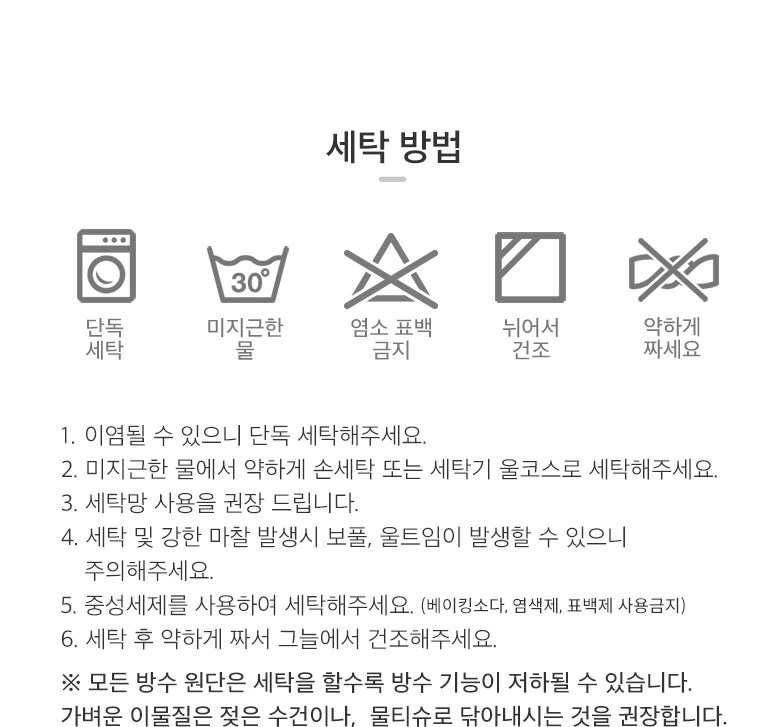 세탁 방법

30°

단독
세탁

미지근한
물

염소 표백
금지

뉘어서
건조

약하게
짜세요

1. 이염될 수 있으니 단독 세탁해주세요.
2. 미지근한 물에서 약하게 손세탁 또는 세탁기 울코스로 세탁해주세요.
3. 세탁망 사용을 권장 드립니다.
4. 세탁 및 강한 마찰 발생시 보풀, 울트임이 발생할 수 있으니 주의해주세요.
5. 중성세제를 사용하여 세탁해주세요. (베이킹소다, 염색제, 표백제 사용금지)
6. 세탁 후 약하게 짜서 그늘에서 건조해주세요.

※ 모든 방수 원단은 세탁을 할수록 방수 기능이 저하될 수 있습니다.
가벼운 이물질은 젖은 수건이나, 물티슈로 닦아내시는 것을 권장합니다.